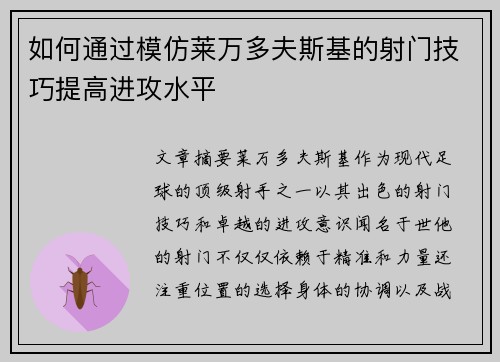 如何通过模仿莱万多夫斯基的射门技巧提高进攻水平

文章摘要莱万多夫斯基作为现代足球的顶级射手之一以其出色的射门技巧和卓越的进攻意识闻名于世他的射门不仅仅依赖于精准和力量还注重位置的选择身体的协调以及战